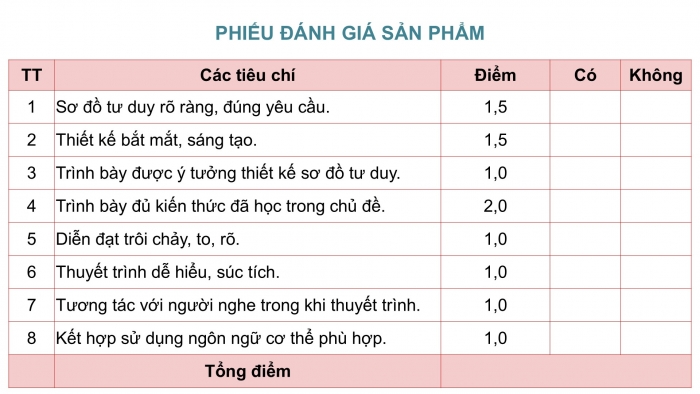 PHIẾU ĐÁNH GIÁ SẢN PHẨM

| TT | Các tiêu chí | Điểm | Có | Không |
|---|---|---|---|---|
| 1 | Sơ đồ tư duy rõ ràng, đúng yêu cầu. | 1,5 | | |
| 2 | Thiết kế bắt mắt, sáng tạo. | 1,5 | | |
| 3 | Trình bày được ý tưởng thiết kế sơ đồ tư duy. | 1,0 | | |
| 4 | Trình bày đủ kiến thức đã học trong chủ đề. | 2,0 | | |
| 5 | Diễn đạt trôi chảy, to, rõ. | 1,0 | | |
| 6 | Thuyết trình dễ hiểu, súc tích. | 1,0 | | |
| 7 | Tương tác với người nghe trong khi thuyết trình. | 1,0 | | |
| 8 | Kết hợp sử dụng ngôn ngữ cơ thể phù hợp. | 1,0 | | |
| | Tổng điểm | | | |